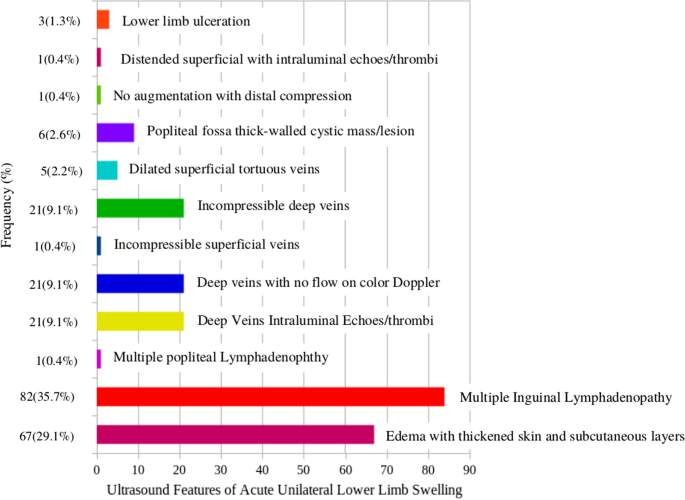 Frequency (%)

3(1.3%) Lower limb ulceration
1(0.4%) Distended superficial with intraluminal echoes/thrombi
1(0.4%) No augmentation with distal compression
6(2.6%) Popliteal fossa thick-walled cystic mass/lesion
5(2.2%) Dilated superficial tortuous veins
21(9.1%) Incompressible deep veins
1(0.4%) Incompressible superficial veins
21(9.1%) Deep veins with no flow on color Doppler
21(9.1%) Deep Veins Intraluminal Echoes/thrombi
1(0.4%) Multiple popliteal Lymphadenophthy
82(35.7%) Multiple Inguinal Lymphadenopathy
67(29.1%) Edema with thickened skin and subcutaneous layers

0 10 20 30 40 50 60 70 80 90

Ultrasound Features of Acute Unilateral Lower Limb Swelling